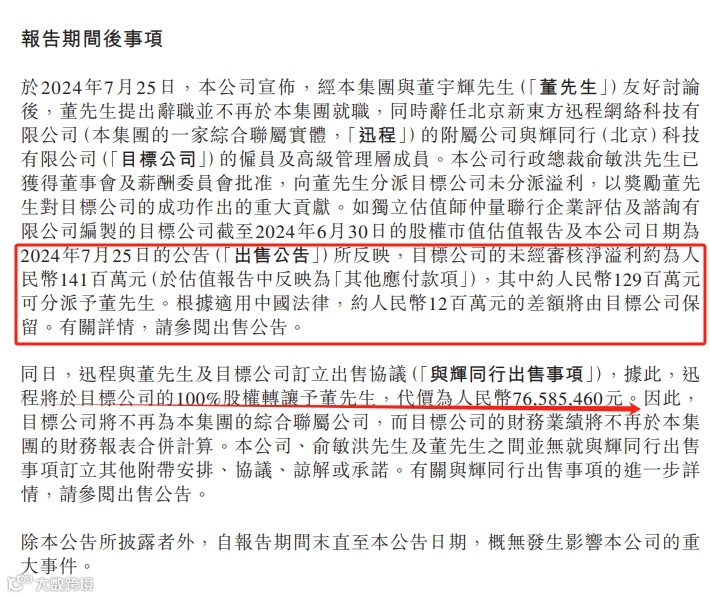 報告期間後事項

於2024年7月25日，本公司宣佈，經本集團與董宇輝先生（「董先生」）友好討論後，董先生提出辭職並不再於本集團就職，同時辭任北京新東方迅程網絡科技有限公司（本集團的一家綜合聯屬實體，「迅程」）的附屬公司與輝同行（北京）科技有限公司（「目標公司」）的僱員及高級管理層成員。本公司行政總裁俞敏洪先生已獲得董事會及薪酬委員會批准，向董先生分派目標公司未分派溢利，以獎勵董先生對目標公司的成功作出的重大貢獻。如獨立估值師仲量聯行企業評估及諮詢有限公司編製的目標公司截至2024年6月30日的股權市值估值報告及本公司日期為2024年7月25日的公告（「出售公告」）所反映，目標公司的未經審核淨溢利約為人民幣141百萬元（於估值報告中反映為「其他應付款項」），其中約人民幣129百萬元可分派予董先生。根據適用中國法律，約人民幣12百萬元的差額將由目標公司保留。有關詳情，請參閱出售公告。

同日，迅程與董先生及目標公司訂立出售協議（「與輝同行出售事項」），據此，迅程將於目標公司的100%股權轉讓予董先生，代價為人民幣76,585,460元。因此，目標公司將不再為本集團的綜合聯屬公司，而目標公司的財務業績將不再於本集團的財務報表合併計算。本公司、俞敏洪先生及董先生之間並無就與輝同行出售事項訂立其他附帶安排、協議、諒解或承諾。有關與輝同行出售事項的進一步詳情，請參閱出售公告。

除本公告所披露者外，自報告期間末直至本公告日期，概無發生影響本公司的重大事件。

大數跨境